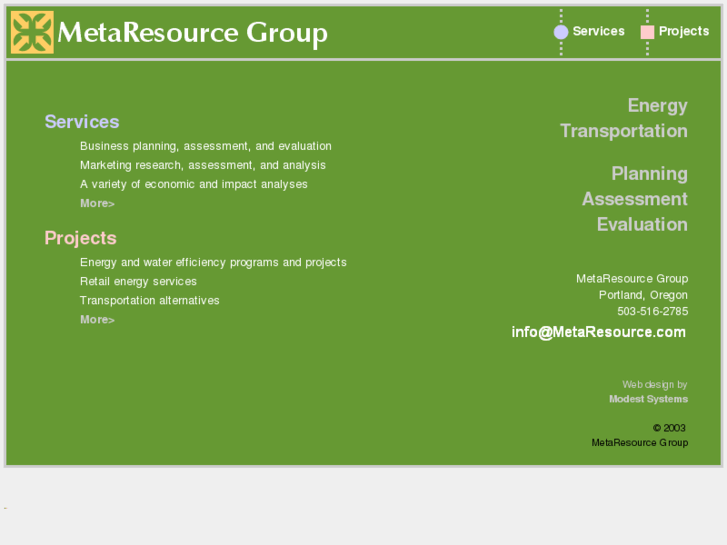 MetaResource Group

Services Projects

Services

Business planning, assessment, and evaluation

Marketing research, assessment, and analysis

A variety of economic and impact analyses

More>

Projects

Energy and water efficiency programs and projects

Retail energy services

Transportation alternatives

More>

Energy
Transportation

Planning
Assessment
Evaluation

MetaResource Group
Portland, Oregon
503-516-2785
info@MetaResource.com

Web design by
Modest Systems

© 2003
MetaResource Group